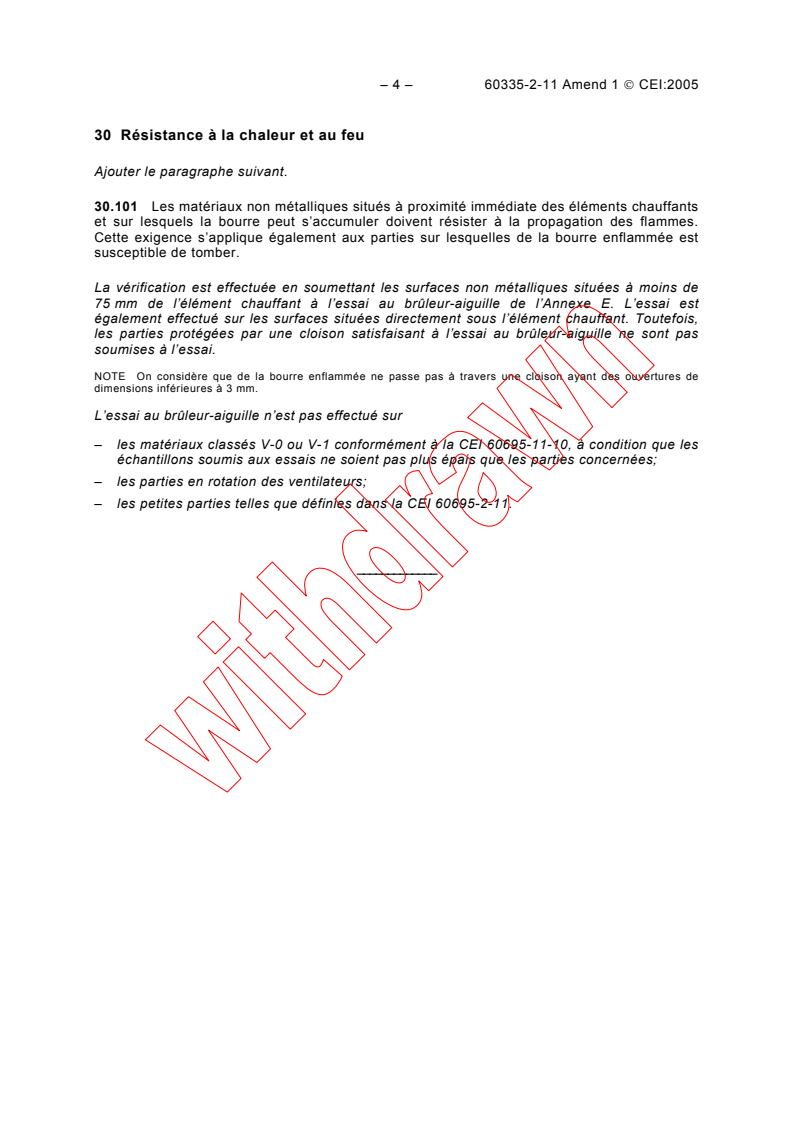 – 4 – 60335-2-11 Amend 1 © CEI:2005

30 Résistance à la chaleur et au feu

Ajouter le paragraphe suivant.

30.101 Les matériaux non métalliques situés à proximité immédiate des éléments chauffants et sur lesquels la bourre peut s'accumuler doivent résister à la propagation des flammes. Cette exigence s'applique également aux parties sur lesquelles de la bourre enflammée est susceptible de tomber.

La vérification est effectuée en soumettant les surfaces non métalliques situées à moins de 75 mm de l'élément chauffant à l'essai au brûleur-aiguille de l'Annexe E. L'essai est également effectué sur les surfaces situées directement sous l'élément chauffant. Toutefois, les parties protégées par une cloison satisfaisant à l'essai au brûleur-aiguille ne sont pas soumises à l'essai.

NOTE On considère que de la bourre enflammée ne passe pas à travers une cloison ayant des ouvertures de dimensions inférieures à 3 mm.

L'essai au brûleur-aiguille n'est pas effectué sur

– les matériaux classés V-0 ou V-1 conformément à la CEI 60695-11-10, à condition que les échantillons soumis aux essais ne soient pas plus épais que les parties concernées;

– les parties en rotation des ventilateurs;

– les petites parties telles que définies dans la CEI 60695-2-11.

withdrawn